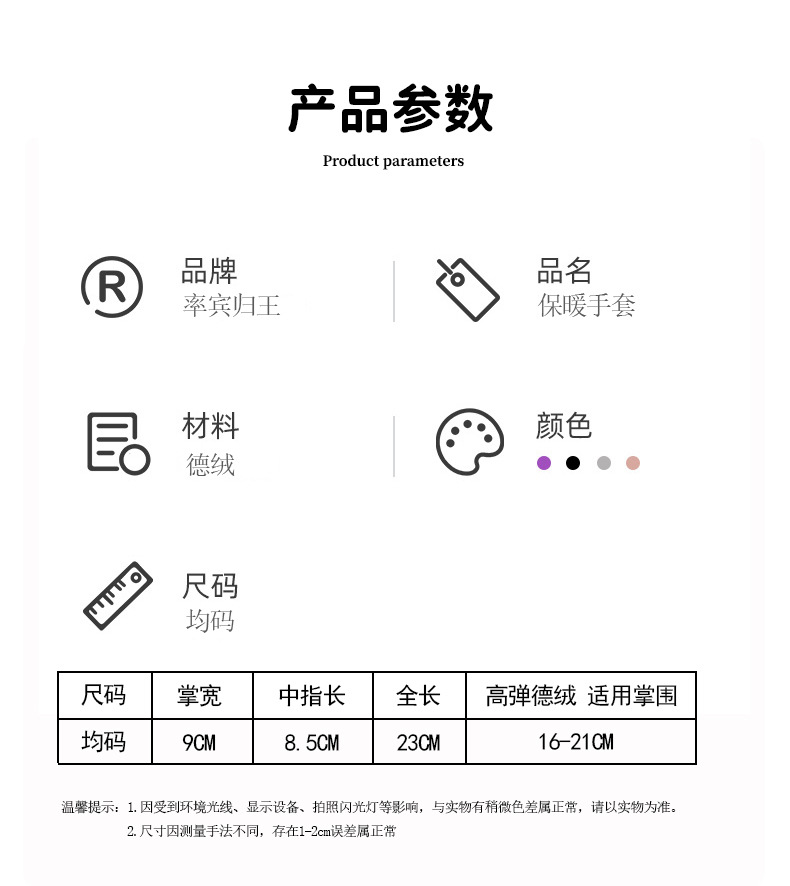 产品参数

Product parameters

品牌
率宾归王

品名
保暖手套

材料
德绒

颜色

尺码
均码

| 尺码 | 掌宽 | 中指长 | 全长 | 高弹德绒 适用掌围 |
|---|---|---|---|---|
| 均码 | 9CM | 8.5CM | 23CM | 16-21CM |

温馨提示：1.因受到环境光线、显示设备、拍照闪光灯等影响，与实物有稍微色差属正常，请以实物为准。
2.尺寸因测量手法不同，存在1-2cm误差属正常